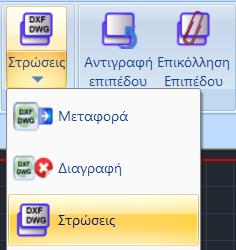 DXF DWG
Στρώσεις

Αντιγραφή επιπέδου

Επικόλληση Επιπέδου

DXF DWG
Μεταφορά

DXF DWG
Διαγραφή

DXF DWG
Στρώσεις